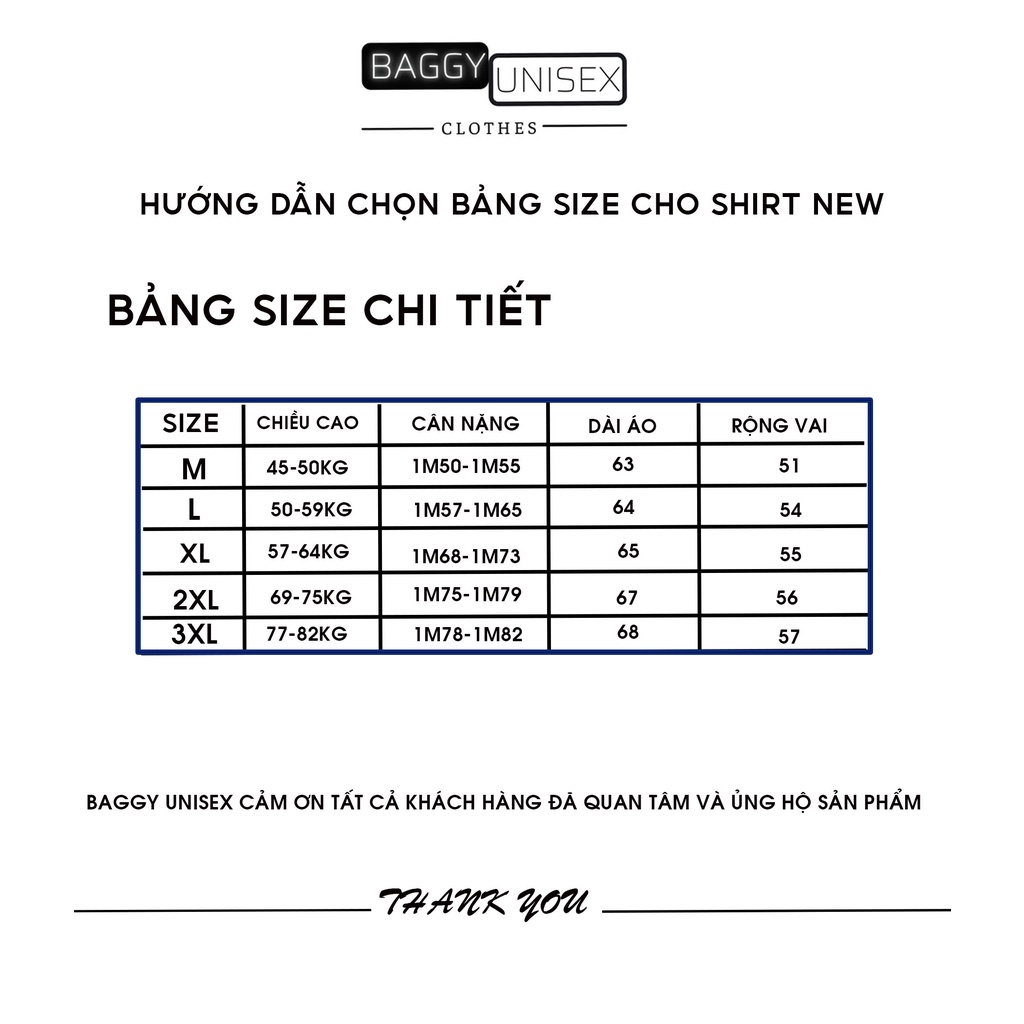 BAGGY UNISEX
CLOTHES

HƯỚNG DẪN CHỌN BẢNG SIZE CHO SHIRT NEW

BẢNG SIZE CHI TIẾT

| SIZE | CHIỀU CAO | CÂN NẶNG | DÀI ÁO | RỘNG VAI |
|---|---|---|---|---|
| M | 45-50KG | 1M50-1M55 | 63 | 51 |
| L | 50-59KG | 1M57-1M65 | 64 | 54 |
| XL | 57-64KG | 1M68-1M73 | 65 | 55 |
| 2XL | 69-75KG | 1M75-1M79 | 67 | 56 |
| 3XL | 77-82KG | 1M78-1M82 | 68 | 57 |

BAGGY UNISEX CẢM ƠN TẤT CẢ KHÁCH HÀNG ĐÃ QUAN TÂM VÀ ỦNG HỘ SẢN PHẨM

THANK YOU